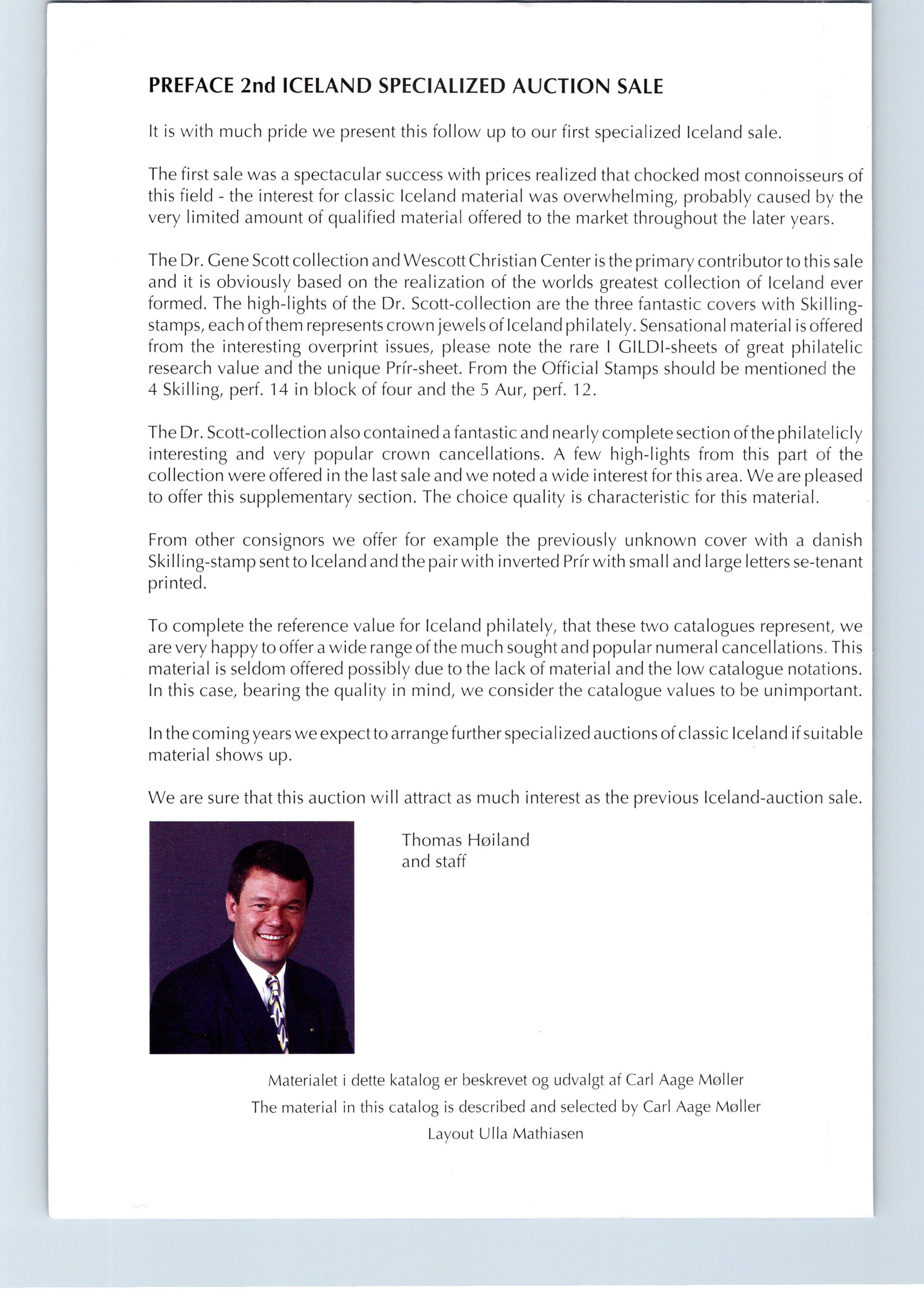 PREFACE 2nd ICELAND SPECIALIZED AUCTION SALE

It is with much pride we present this follow up to our first specialized Iceland sale.

The first sale was a spectacular success with prices realized that chocked most connoisseurs of this field - the interest for classic Iceland material was overwhelming, probably caused by the very limited amount of qualified material offered to the market throughout the later years.

The Dr. Gene Scott collection and Wescott Christian Center is the primary contributor to this sale and it is obviously based on the realization of the worlds greatest collection of Iceland ever formed. The high-lights of the Dr. Scott-collection are the three fantastic covers with Skilling-stamps, each of them represents crown jewels of Iceland philately. Sensational material is offered from the interesting overprint issues, please note the rare I GILDI-sheets of great philatelic research value and the unique Prír-sheet. From the Official Stamps should be mentioned the 4 Skilling, perf. 14 in block of four and the 5 Aur, perf. 12.

The Dr. Scott-collection also contained a fantastic and nearly complete section of the philatelicly interesting and very popular crown cancellations. A few high-lights from this part of the collection were offered in the last sale and we noted a wide interest for this area. We are pleased to offer this supplementary section. The choice quality is characteristic for this material.

From other consignors we offer for example the previously unknown cover with a danish Skilling-stamp sent to Iceland and the pair with inverted Prír with small and large letters se-tenant printed.

To complete the reference value for Iceland philately, that these two catalogues represent, we are very happy to offer a wide range of the much sought and popular numeral cancellations. This material is seldom offered possibly due to the lack of material and the low catalogue notations. In this case, bearing the quality in mind, we consider the catalogue values to be unimportant.

In the coming years we expect to arrange further specialized auctions of classic Iceland if suitable material shows up.

We are sure that this auction will attract as much interest as the previous Iceland-auction sale.

Thomas Høiland
and staff

Materialet i dette katalog er beskrevet og udvalgt af Carl Aage Møller
The material in this catalog is described and selected by Carl Aage Møller
Layout Ulla Mathiasen